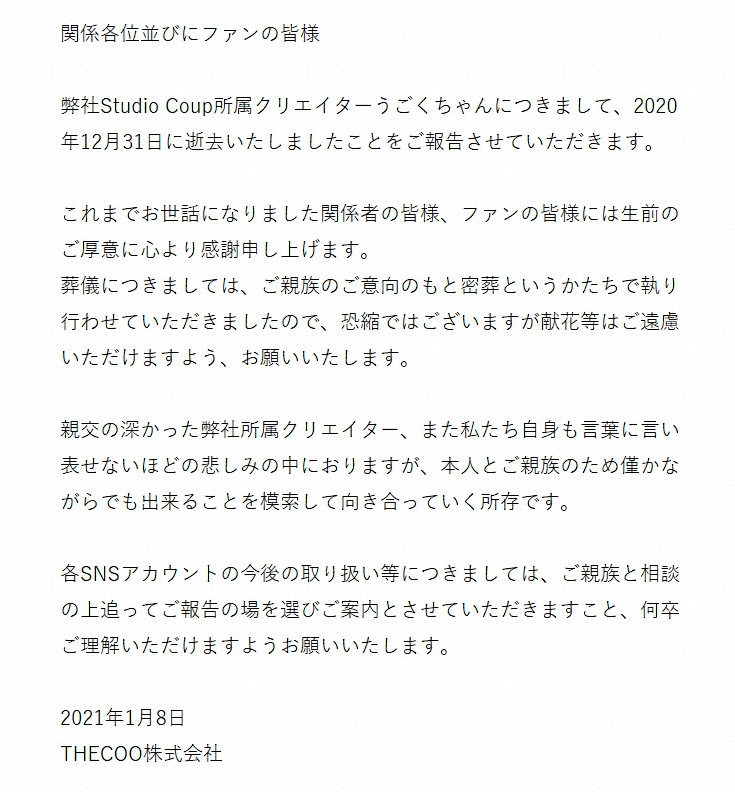 関係各位並びにファンの皆様

弊社Studio Coup所属クリエイターうごくちゃんにつきまして、2020年12月31日に逝去いたしましたことをご報告させていただきます。

これまでお世話になりました関係者の皆様、ファンの皆様には生前のご厚意に心より感謝申し上げます。
葬儀につきましては、ご親族のご意向のもと密葬というかたちで執り行わせていただきましたので、恐縮ではございますが献花等はご遠慮いただけますよう、お願いいたします。

親交の深かった弊社所属クリエイター、また私たち自身も言葉に言い表せないほどの悲しみの中におりますが、本人とご親族のため僅かながらでも出来ることを模索して向き合っていく所存です。

各SNSアカウントの今後の取り扱い等につきましては、ご親族と相談の上追ってご報告の場を選びご案内とさせていただきますこと、何卒ご理解いただけますようお願いいたします。

2021年1月8日
THECOO株式会社